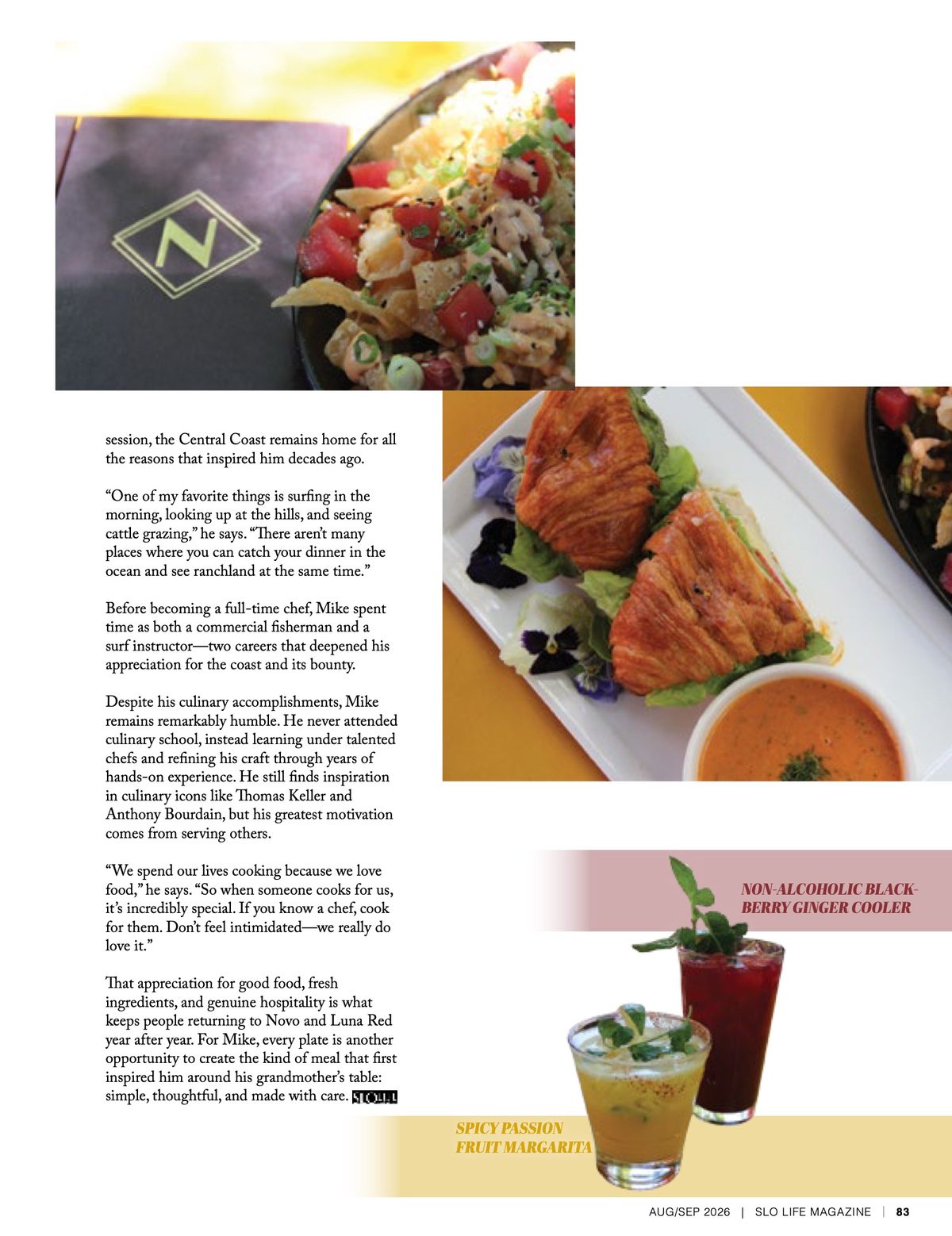 N

session, the Central Coast remains home for all the reasons that inspired him decades ago.

“One of my favorite things is surfing in the morning, looking up at the hills, and seeing cattle grazing,” he says. “There aren’t many places where you can catch your dinner in the ocean and see ranchland at the same time.”

Before becoming a full-time chef, Mike spent time as both a commercial fisherman and a surf instructor—two careers that deepened his appreciation for the coast and its bounty.

Despite his culinary accomplishments, Mike remains remarkably humble. He never attended culinary school, instead learning under talented chefs and refining his craft through years of hands-on experience. He still finds inspiration in culinary icons like Thomas Keller and Anthony Bourdain, but his greatest motivation comes from serving others.

“We spend our lives cooking because we love food,” he says. “So when someone cooks for us, it’s incredibly special. If you know a chef, cook for them. Don’t feel intimidated—we really do love it.”

That appreciation for good food, fresh ingredients, and genuine hospitality is what keeps people returning to Novo and Luna Red year after year. For Mike, every plate is another opportunity to create the kind of meal that first inspired him around his grandmother’s table: simple, thoughtful, and made with care. SLO LIFE

NON-ALCOHOLIC BLACKBERRY GINGER COOLER

SPICY PASSION FRUIT MARGARITA

AUG/SEP 2026 | SLO LIFE MAGAZINE | 83